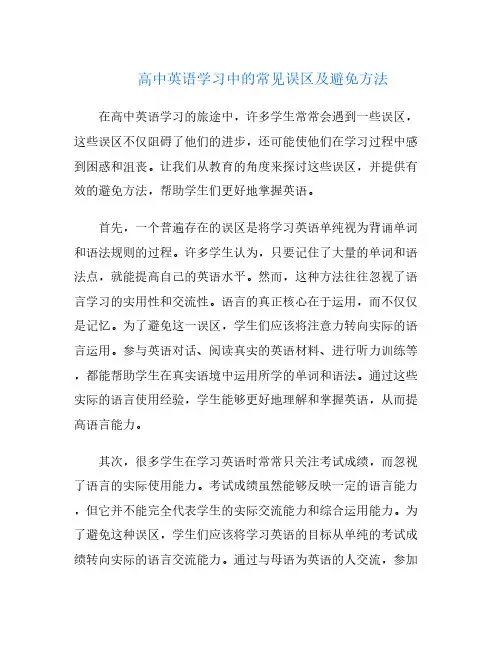 高中英语学习中的常见误区及避免方法

在高中英语学习的旅途中，许多学生常常会遇到一些误区，这些误区不仅阻碍了他们的进步，还可能使他们在学习过程中感到困惑和沮丧。让我们从教育的角度来探讨这些误区，并提供有效的避免方法，帮助学生们更好地掌握英语。

首先，一个普遍存在的误区是将学习英语单纯视为背诵单词和语法规则的过程。许多学生认为，只要记住了大量的单词和语法点，就能提高自己的英语水平。然而，这种方法往往忽视了语言学习的实用性和交流性。语言的真正核心在于运用，而不仅仅是记忆。为了避免这一误区，学生们应该将注意力转向实际的语言运用。参与英语对话、阅读真实的英语材料、进行听力训练等，都能帮助学生在真实语境中运用所学的单词和语法。通过这些实际的语言使用经验，学生能够更好地理解和掌握英语，从而提高语言能力。

其次，很多学生在学习英语时常常只关注考试成绩，而忽视了语言的实际使用能力。考试成绩虽然能够反映一定的语言能力，但它并不能完全代表学生的实际交流能力和综合运用能力。为了避免这种误区，学生们应该将学习英语的目标从单纯的考试成绩转向实际的语言交流能力。通过与母语为英语的人交流，参加